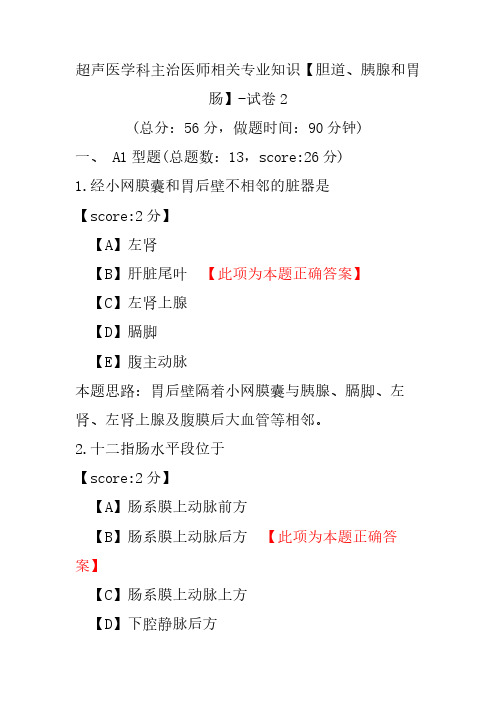 超声医学科主治医师相关专业知识【胆道、胰腺和胃肠】-试卷 2

（总分：56 分，做题时间：90 分钟）

一、 A1 型题(总题数：13，score:26 分)

1.经小网膜囊和胃后壁不相邻的脏器是

【score:2 分】

【A】左肾

【B】肝脏尾叶 【此项为本题正确答案】

【C】左肾上腺

【D】膈脚

【E】腹主动脉

本题思路：胃后壁隔着小网膜囊与胰腺、膈脚、左肾、左肾上腺及腹膜后大血管等相邻。

2.十二指肠水平段位于

【score:2 分】

【A】肠系膜上动脉前方

【B】肠系膜上动脉后方 【此项为本题正确答案】

【C】肠系膜上动脉上方

【D】下腔静脉后方